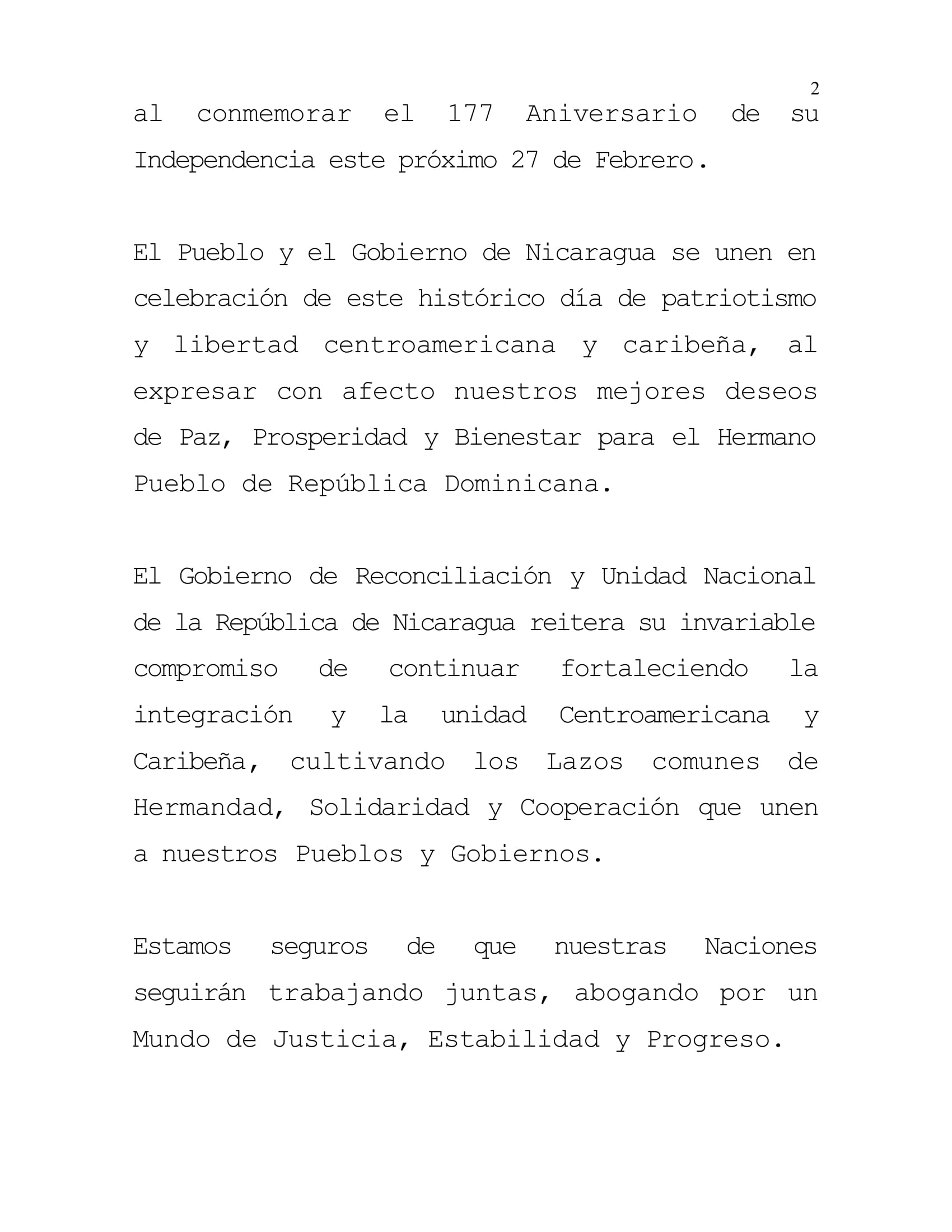 2

al conmemorar el 177 Aniversario de su Independencia este próximo 27 de Febrero.

El Pueblo y el Gobierno de Nicaragua se unen en celebración de este histórico día de patriotismo y libertad centroamericana y caribeña, al expresar con afecto nuestros mejores deseos de Paz, Prosperidad y Bienestar para el Hermano Pueblo de República Dominicana.

El Gobierno de Reconciliación y Unidad Nacional de la República de Nicaragua reitera su invariable compromiso de continuar fortaleciendo la integración y la unidad Centroamericana y Caribeña, cultivando los Lazos comunes de Hermandad, Solidaridad y Cooperación que unen a nuestros Pueblos y Gobiernos.

Estamos seguros de que nuestras Naciones seguirán trabajando juntas, abogando por un Mundo de Justicia, Estabilidad y Progreso.